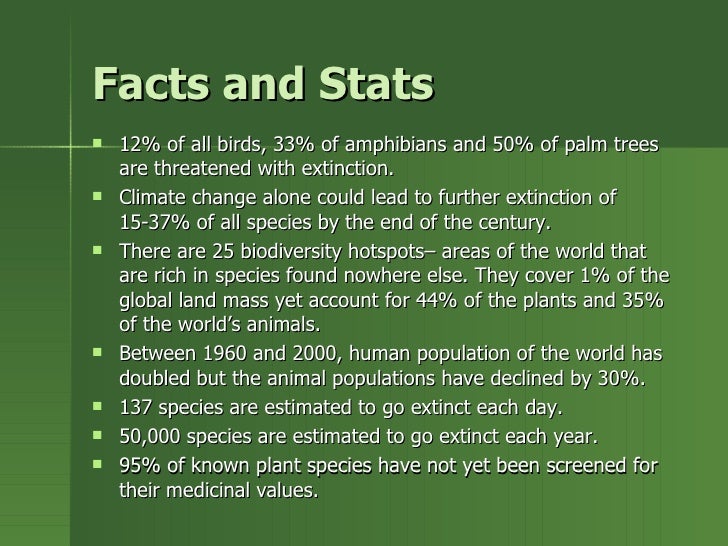 Facts and Stats

- 12% of all birds, 33% of amphibians and 50% of palm trees are threatened with extinction.
- Climate change alone could lead to further extinction of 15-37% of all species by the end of the century.
- There are 25 biodiversity hotspots– areas of the world that are rich in species found nowhere else. They cover 1% of the global land mass yet account for 44% of the plants and 35% of the world's animals.
- Between 1960 and 2000, human population of the world has doubled but the animal populations have declined by 30%.
- 137 species are estimated to go extinct each day.
- 50,000 species are estimated to go extinct each year.
- 95% of known plant species have not yet been screened for their medicinal values.